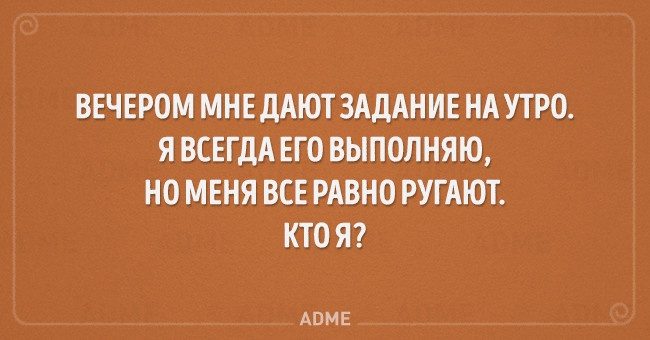 ВЕЧЕРОМ МНЕ ДАЮТ ЗАДАНИЕ НА УТРО. Я ВСЕГДА ЕГО ВЫПОЛНЯЮ, НО МЕНЯ ВСЕ РАВНО РУГАЮТ. КТО Я?

ADME